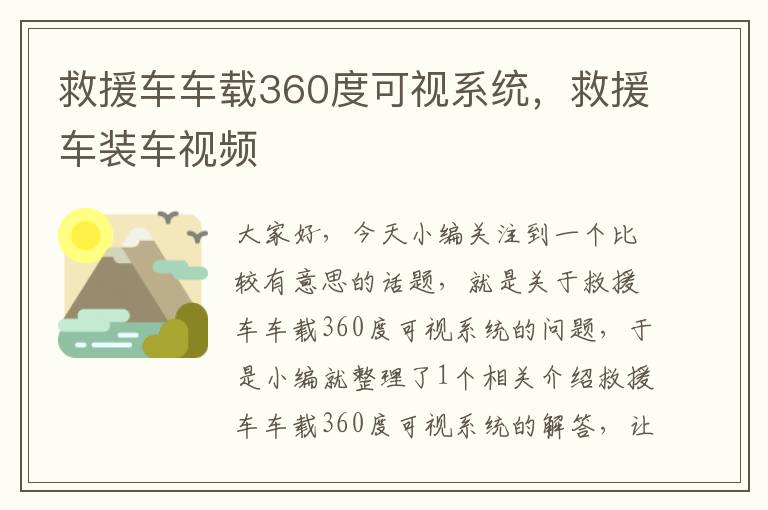 救援车车载360度可视系统，救援车装车视频

大家好，今天小编关注到一个比较有意思的话题，就是关于救援车车载360度可视系统的问题，于是小编就整理了1个相关介绍救援车车载360度可视系统的解答，让